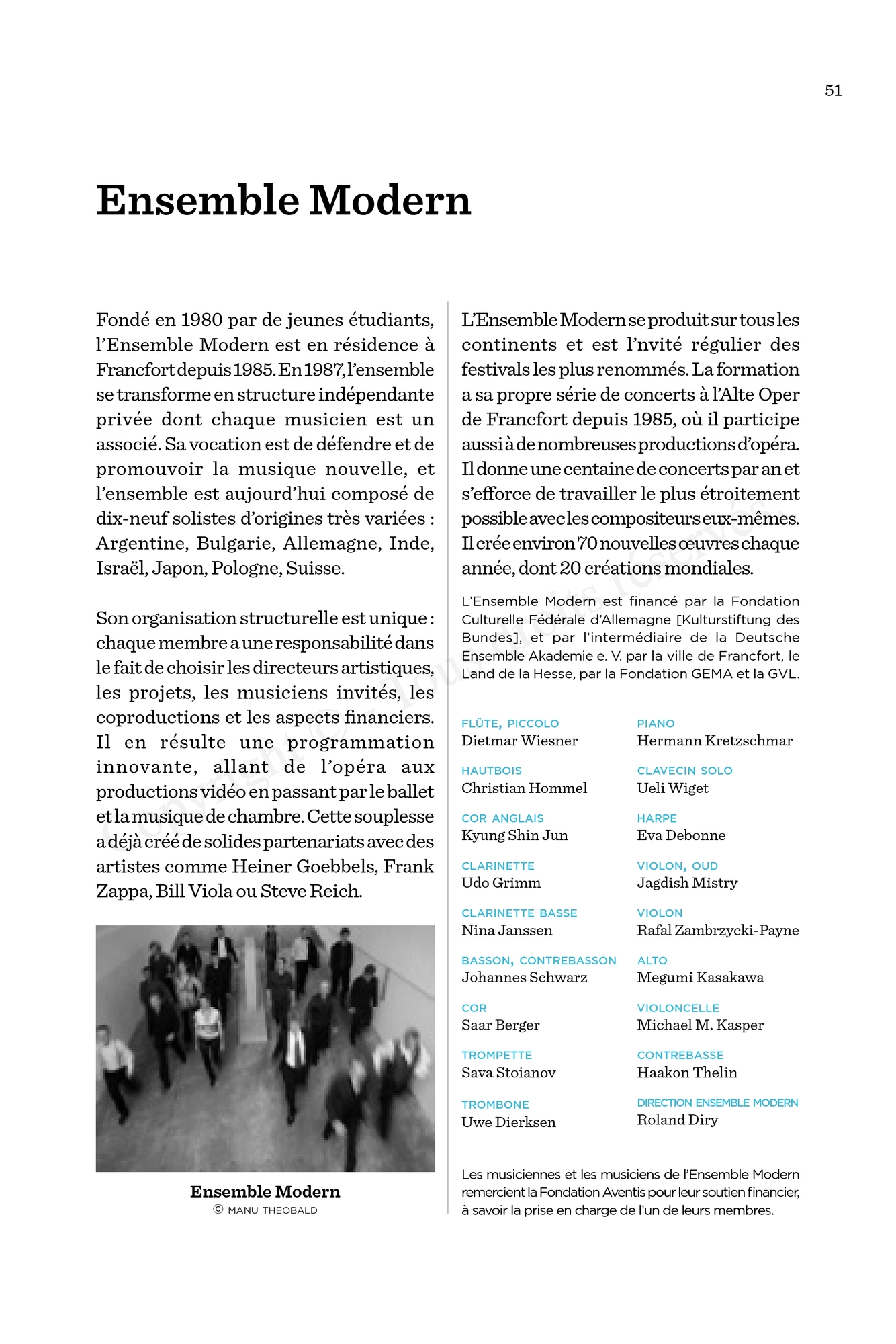 51

Ensemble Modern

Fondé en 1980 par de jeunes étudiants, l'Ensemble Modern est en résidence à Francfort depuis 1985. En 1987, l'ensemble se transforme en structure indépendante privée dont chaque musicien est un associé. Sa vocation est de défendre et de promouvoir la musique nouvelle, et l'ensemble est aujourd'hui composé de dix-neuf solistes d'origines très variées : Argentine, Bulgarie, Allemagne, Inde, Israël, Japon, Pologne, Suisse.

Son organisation structurelle est unique : chaque membre a une responsabilité dans le fait de choisir les directeurs artistiques, les projets, les musiciens invités, les coproductions et les aspects financiers. Il en résulte une programmation innovante, allant de l'opéra aux productions vidéo en passant par le ballet et la musique de chambre. Cette souplesse a déjà créé de solides partenariats avec des artistes comme Heiner Goebbels, Frank Zappa, Bill Viola ou Steve Reich.

Ensemble Modern
© MANU THEOBALD

L'Ensemble Modern se produit sur tous les continents et est l'nvité régulier des festivals les plus renommés. La formation a sa propre série de concerts à l'Alte Oper de Francfort depuis 1985, où il participe aussi à de nombreuses productions d'opéra. Il donne une centaine de concerts par an et s'efforce de travailler le plus étroitement possible avec les compositeurs eux-mêmes. Il crée environ 70 nouvelles œuvres chaque année, dont 20 créations mondiales.

L'Ensemble Modern est financé par la Fondation Culturelle Fédérale d'Allemagne [Kulturstiftung des Bundes], et par l'intermédiaire de la Deutsche Ensemble Akademie e. V. par la ville de Francfort, le Land de la Hesse, par la Fondation GEMA et la GVL.

FLÛTE, PICCOLO
Dietmar Wiesner

HAUTBOIS
Christian Hommel

COR ANGLAIS
Kyung Shin Jun

CLARINETTE
Udo Grimm

CLARINETTE BASSE
Nina Janssen

BASSON, CONTREBASSON
Johannes Schwarz

COR
Saar Berger

TROMPETTE
Sava Stoianov

TROMBONE
Uwe Dierksen

PIANO
Hermann Kretzschmar

CLAVECIN SOLO
Ueli Wiget

HARPE
Eva Debonne

VIOLON, OUD
Jagdish Mistry

VIOLON
Rafal Zambrzycki-Payne

ALTO
Megumi Kasakawa

VIOLONCELLE
Michael M. Kasper

CONTREBASSE
Haakon Thelin

DIRECTION ENSEMBLE MODERN
Roland Diry

Les musiciennes et les musiciens de l'Ensemble Modern remercient la Fondation Aventis pour leur soutien financier, à savoir la prise en charge de l'un de leurs membres.

Copyright © - Tous droits réservés